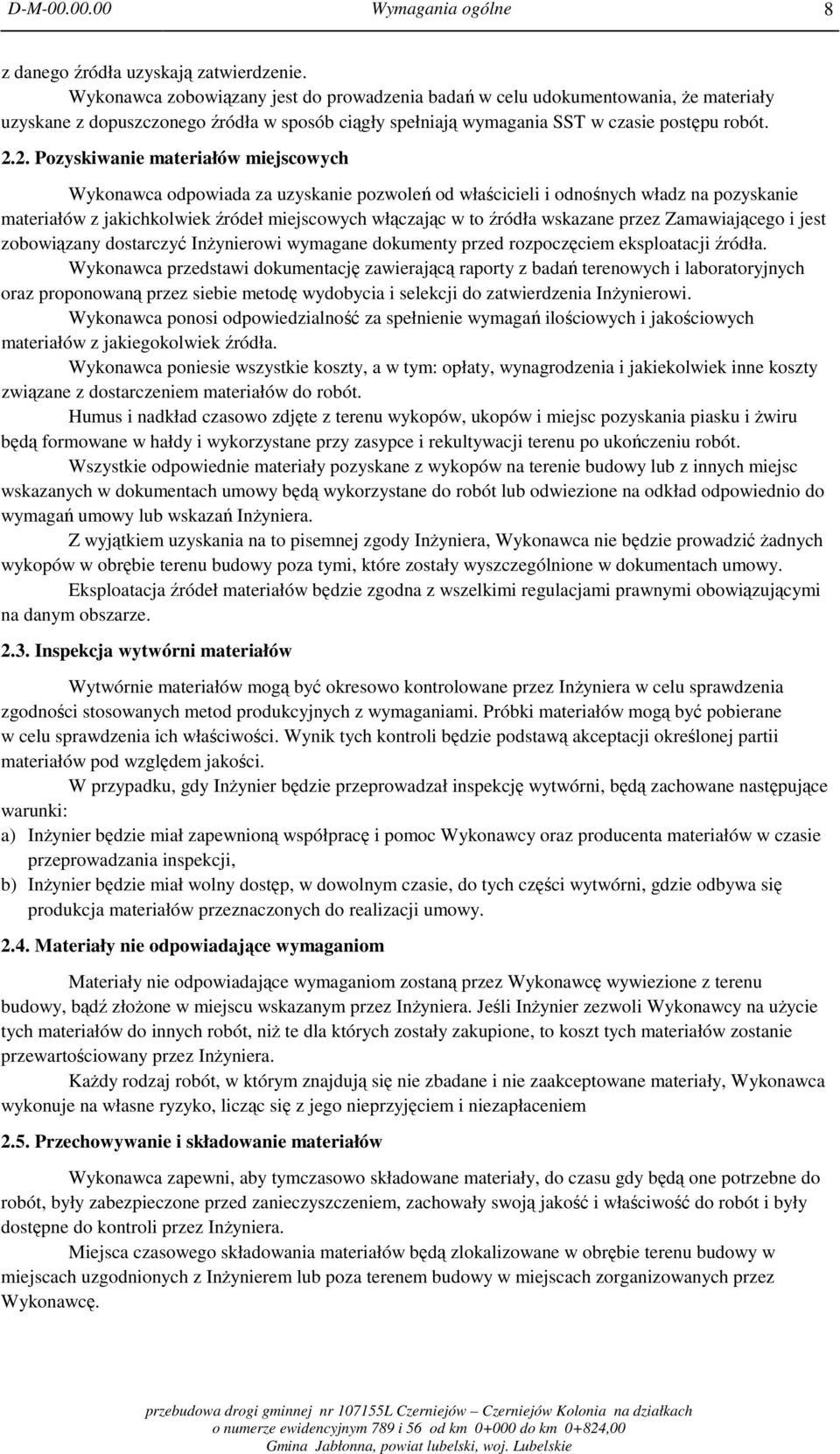 D-M-00.00.00 Wymagania ogólne 8

z danego źródła uzyskają zatwierdzenie.
Wykonawca zobowiązany jest do prowadzenia badań w celu udokumentowania, że materiały uzyskane z dopuszczonego źródła w sposób ciągły spełniają wymagania SST w czasie postępu robót.

2.2. Pozyskiwanie materiałów miejscowych

Wykonawca odpowiada za uzyskanie pozwoleń od właścicieli i odnośnych władz na pozyskanie materiałów z jakichkolwiek źródeł miejscowych włączając w to źródła wskazane przez Zamawiającego i jest zobowiązany dostarczyć Inżynierowi wymagane dokumenty przed rozpoczęciem eksploatacji źródła.

Wykonawca przedstawi dokumentację zawierającą raporty z badań terenowych i laboratoryjnych oraz proponowaną przez siebie metodę wydobycia i selekcji do zatwierdzenia Inżynierowi.

Wykonawca ponosi odpowiedzialność za spełnienie wymagań ilościowych i jakościowych materiałów z jakiegokolwiek źródła.

Wykonawca poniesie wszystkie koszty, a w tym: opłaty, wynagrodzenia i jakiekolwiek inne koszty związane z dostarczeniem materiałów do robót.

Humus i nadkład czasowo zdjęte z terenu wykopów, ukopów i miejsc pozyskania piasku i żwiru będą formowane w hałdy i wykorzystane przy zasypce i rekultywacji terenu po ukończeniu robót.

Wszystkie odpowiednie materiały pozyskane z wykopów na terenie budowy lub z innych miejsc wskazanych w dokumentach umowy będą wykorzystane do robót lub odwiezione na odkład odpowiednio do wymagań umowy lub wskazań Inżyniera.

Z wyjątkiem uzyskania na to pisemnej zgody Inżyniera, Wykonawca nie będzie prowadzić żadnych wykopów w obrębie terenu budowy poza tymi, które zostały wyszczególnione w dokumentach umowy.

Eksploatacja źródeł materiałów będzie zgodna z wszelkimi regulacjami prawnymi obowiązującymi na danym obszarze.

2.3. Inspekcja wytwórni materiałów

Wytwórnie materiałów mogą być okresowo kontrolowane przez Inżyniera w celu sprawdzenia zgodności stosowanych metod produkcyjnych z wymaganiami. Próbki materiałów mogą być pobierane w celu sprawdzenia ich właściwości. Wynik tych kontroli będzie podstawą akceptacji określonej partii materiałów pod względem jakości.

W przypadku, gdy Inżynier będzie przeprowadzał inspekcję wytwórni, będą zachowane następujące warunki:
a) Inżynier będzie miał zapewnioną współpracę i pomoc Wykonawcy oraz producenta materiałów w czasie przeprowadzania inspekcji,
b) Inżynier będzie miał wolny dostęp, w dowolnym czasie, do tych części wytwórni, gdzie odbywa się produkcja materiałów przeznaczonych do realizacji umowy.

2.4. Materiały nie odpowiadające wymaganiom

Materiały nie odpowiadające wymaganiom zostaną przez Wykonawcę wywiezione z terenu budowy, bądź złożone w miejscu wskazanym przez Inżyniera. Jeśli Inżynier zezwoli Wykonawcy na użycie tych materiałów do innych robót, niż te dla których zostały zakupione, to koszt tych materiałów zostanie przewartościowany przez Inżyniera.

Każdy rodzaj robót, w którym znajdują się nie zbadane i nie zaakceptowane materiały, Wykonawca wykonuje na własne ryzyko, licząc się z jego nieprzyjęciem i niezapłaceniem

2.5. Przechowywanie i składowanie materiałów

Wykonawca zapewni, aby tymczasowo składowane materiały, do czasu gdy będą one potrzebne do robót, były zabezpieczone przed zanieczyszczeniem, zachowały swoją jakość i właściwość do robót i były dostępne do kontroli przez Inżyniera.

Miejsca czasowego składowania materiałów będą zlokalizowane w obrębie terenu budowy w miejscach uzgodnionych z Inżynierem lub poza terenem budowy w miejscach zorganizowanych przez Wykonawcę.

przebudowa drogi gminnej nr 107155L Czerniejów – Czerniejów Kolonia na działkach o numerze ewidencyjnym 789 i 56 od km 0+000 do km 0+824,00 Gmina Jabłonna, powiat lubelski, woj. Lubelskie